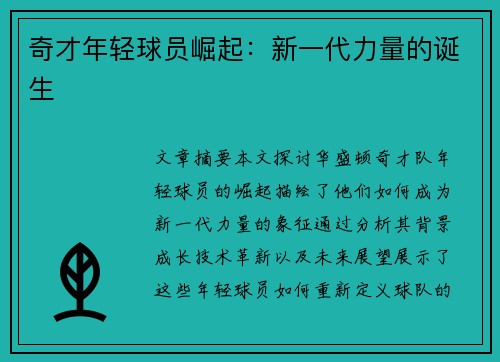 奇才年轻球员崛起：新一代力量的诞生

文章摘要本文探讨华盛顿奇才队年轻球员的崛起描绘了他们如何成为新一代力量的象征通过分析其背景成长技术革新以及未来展望展示了这些年轻球员如何重新定义球队的